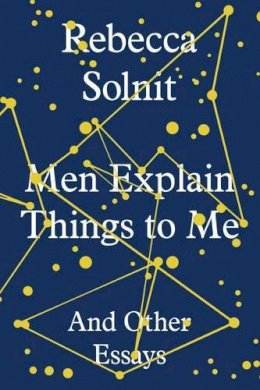 Rebecca Solnit

Men Explain Things to Me

And Other Essays